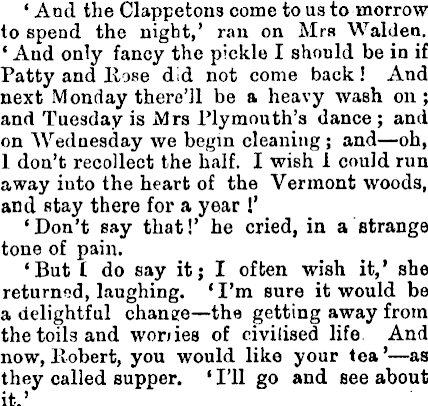 'And the Clappetons come to us to morrow to spend the night,' ran on Mrs Walden. 'And only fancy the pickle I should be in if Patty and Rose did not come back! And next Monday there'll be a heavy wash on; and Tuesday is Mrs Plymouth's dance; and on Wednesday we begin cleaning; and—oh, I don't recollect the half. I wish I could run away into the heart of the Vermont woods, and stay there for a year!'

'Don't say that!' he cried, in a strange tone of pain.

'But I do say it; I often wish it,' she returned, laughing. 'I'm sure it would be a delightful change—the getting away from the toils and worries of civilised life. And now, Robert, you would like your tea'—as they called supper. 'I'll go and see about it.'